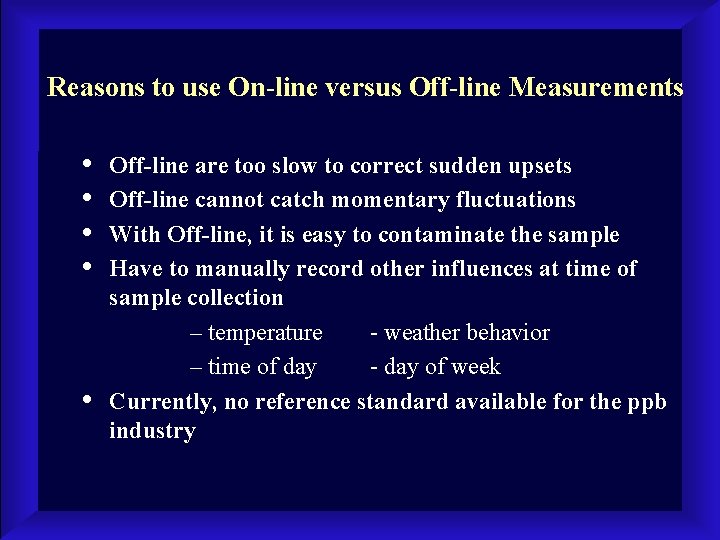 Reasons to use On-line versus Off-line Measurements

• Off-line are too slow to correct sudden upsets
• Off-line cannot catch momentary fluctuations
• With Off-line, it is easy to contaminate the sample
• Have to manually record other influences at time of sample collection

– temperature - weather behavior
– time of day - day of week

• Currently, no reference standard available for the ppb industry